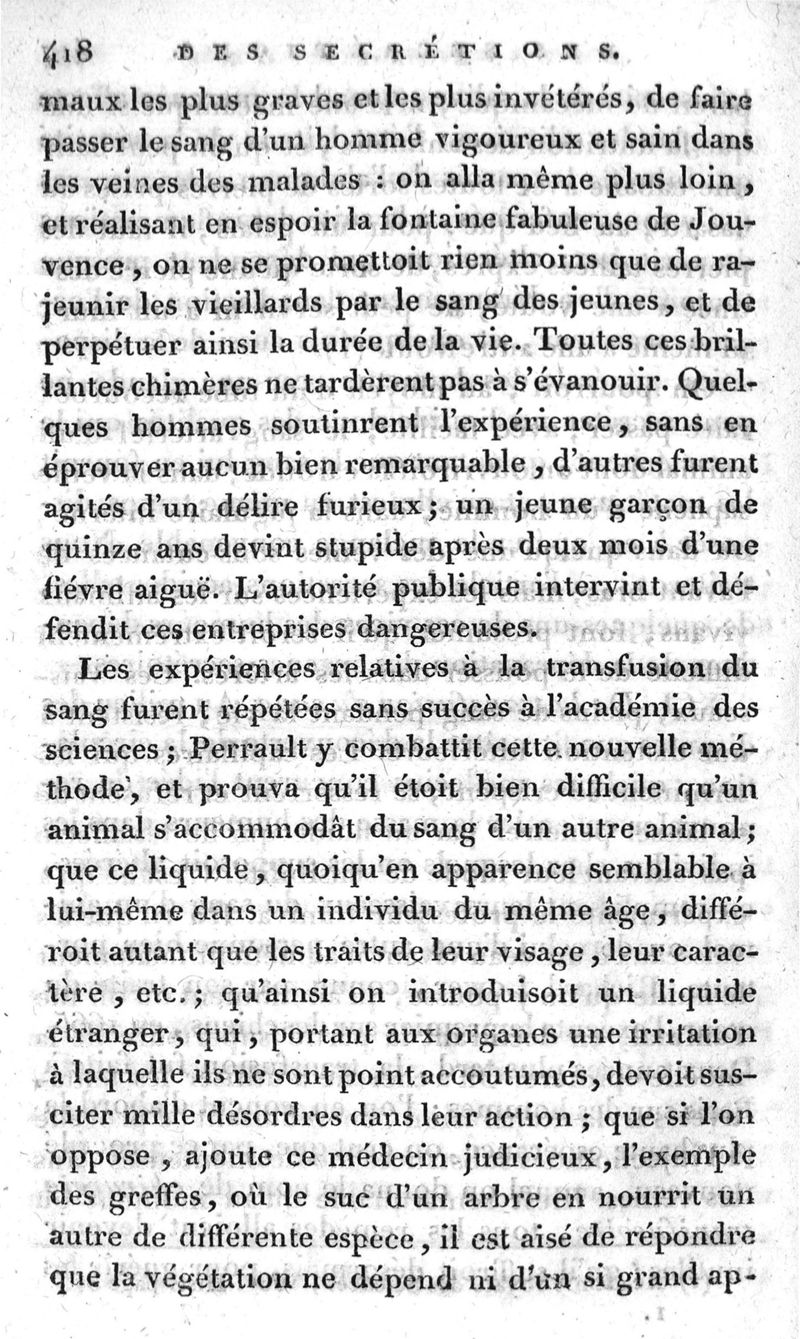 418 DES SECRÉTIONS.

maux les plus graves et les plus invétérés, de faire passer le sang d'un homme vigoureux et sain dans les veines des malades : on alla même plus loin, et réalisant en espoir la fontaine fabuleuse de Jouvence, on ne se promettoit rien moins que de rajeunir les vieillards par le sang des jeunes, et de perpétuer ainsi la durée de la vie. Toutes ces brillantes chimères ne tardèrent pas à s'évanouir. Quelques hommes soutinrent l'expérience, sans en éprouver aucun bien remarquable, d'autres furent agités d'un délire furieux; un jeune garçon de quinze ans devint stupide après deux mois d'une fièvre aiguë. L'autorité publique intervint et défendit ces entreprises dangereuses.

Les expériences relatives à la transfusion du sang furent répétées sans succès à l'académie des sciences; Perrault y combattit cette nouvelle méthode, et prouva qu'il étoit bien difficile qu'un animal s'accommodât du sang d'un autre animal; que ce liquide, quoiqu'en apparence semblable à lui-même dans un individu du même âge, différoit autant que les traits de leur visage, leur caractère, etc.; qu'ainsi on introduisoit un liquide étranger, qui, portant aux organes une irritation à laquelle ils ne sont point accoutumés, devoit susciter mille désordres dans leur action; que si l'on oppose, ajoute ce médecin judicieux, l'exemple des greffes, où le suc d'un arbre en nourrit un autre de différente espèce, il est aisé de répondre que la végétation ne dépend ni d'un si grand ap-